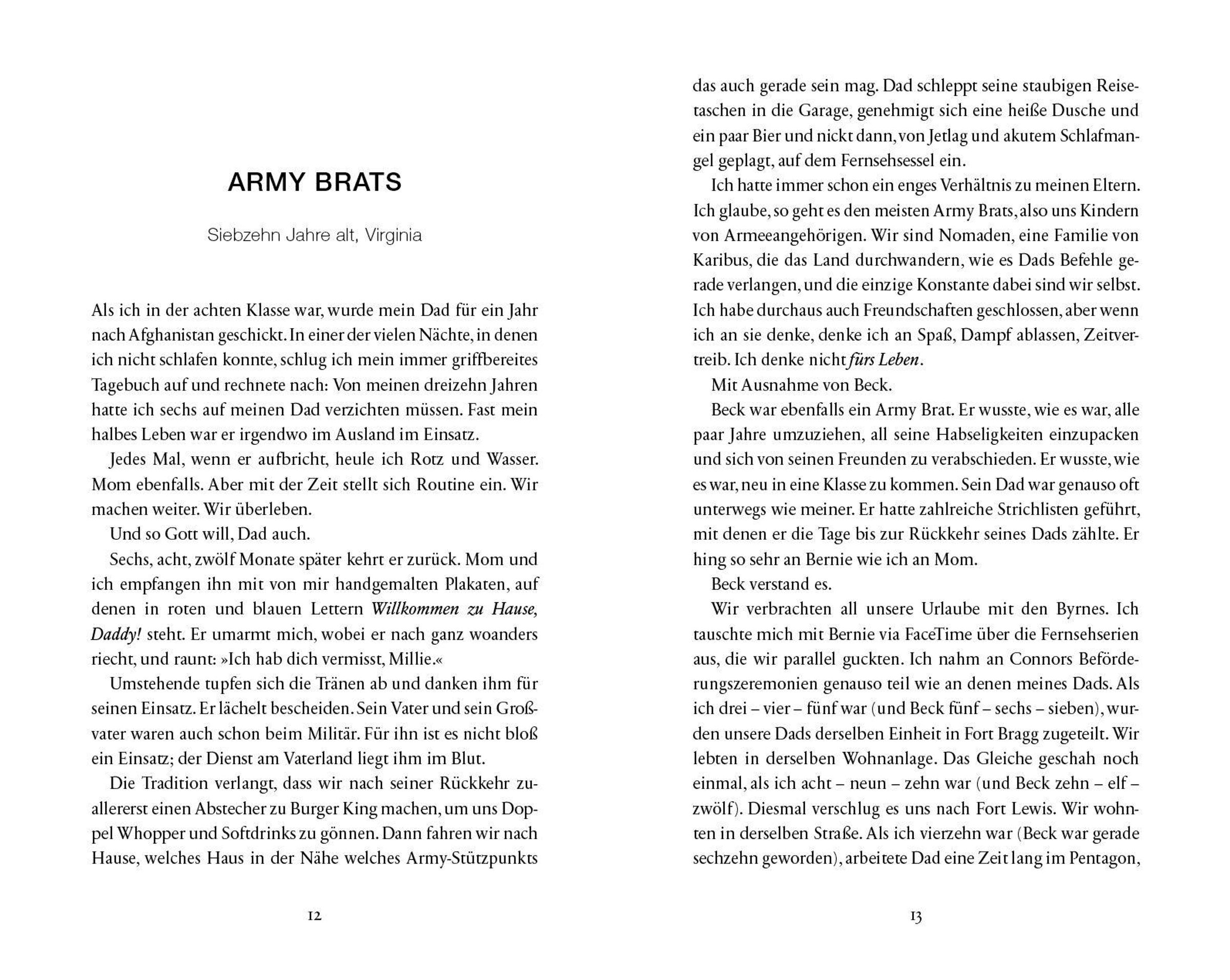 ARMY BRATS

Siebzehn Jahre alt, Virginia

Als ich in der achten Klasse war, wurde mein Dad für ein Jahr nach Afghanistan geschickt. In einer der vielen Nächte, in denen ich nicht schlafen konnte, schlug ich mein immer griffbereites Tagebuch auf und rechnete nach: Von meinen dreizehn Jahren hatte ich sechs auf meinen Dad verzichten müssen. Fast mein halbes Leben war er irgendwo im Ausland im Einsatz.

Jedes Mal, wenn er aufbricht, heule ich Rotz und Wasser. Mom ebenfalls. Aber mit der Zeit stellt sich Routine ein. Wir machen weiter. Wir überleben.

Und so Gott will, Dad auch.

Sechs, acht, zwölf Monate später kehrt er zurück. Mom und ich empfangen ihn mit von mir handgemalten Plakaten, auf denen in roten und blauen Lettern Willkommen zu Hause, Daddy! steht. Er umarmt mich, wobei er nach ganz woanders riecht, und raunt: »Ich hab dich vermisst, Millie.«

Umstehende tupfen sich die Tränen ab und danken ihm für seinen Einsatz. Er lächelt bescheiden. Sein Vater und sein Großvater waren auch schon beim Militär. Für ihn ist es nicht bloß ein Einsatz; der Dienst am Vaterland liegt ihm im Blut.

Die Tradition verlangt, dass wir nach seiner Rückkehr zuallererst einen Abstecher zu Burger King machen, um uns Doppel Whopper und Softdrinks zu gönnen. Dann fahren wir nach Hause, welches Haus in der Nähe welches Army-Stützpunkts

12

das auch gerade sein mag. Dad schleppt seine staubigen Reisetaschen in die Garage, genehmigt sich eine heiße Dusche und ein paar Bier und nickt dann, von Jetlag und akutem Schlafmangel geplagt, auf dem Fernsehsessel ein.

Ich hatte immer schon ein enges Verhältnis zu meinen Eltern. Ich glaube, so geht es den meisten Army Brats, also uns Kindern von Armeeangehörigen. Wir sind Nomaden, eine Familie von Karibus, die das Land durchwandern, wie es Dads Befehle gerade verlangen, und die einzige Konstante dabei sind wir selbst. Ich habe durchaus auch Freundschaften geschlossen, aber wenn ich an sie denke, denke ich an Spaß, Dampf ablassen, Zeitvertreib. Ich denke nicht fürs Leben.

Mit Ausnahme von Beck.

Beck war ebenfalls ein Army Brat. Er wusste, wie es war, alle paar Jahre umzuziehen, all seine Habseligkeiten einzupacken und sich von seinen Freunden zu verabschieden. Er wusste, wie es war, neu in eine Klasse zu kommen. Sein Dad war genauso oft unterwegs wie meiner. Er hatte zahlreiche Strichlisten geführt, mit denen er die Tage bis zur Rückkehr seines Dads zählte. Er hing so sehr an Bernie wie ich an Mom.

Beck verstand es.

Wir verbrachten all unsere Urlaube mit den Byrnes. Ich tauschte mich mit Bernie via FaceTime über die Fernsehserien aus, die wir parallel guckten. Ich nahm an Connors Beförderungszeremonien genauso teil wie an denen meines Dads. Als ich drei – vier – fünf war (und Beck fünf – sechs – sieben), wurden unsere Dads derselben Einheit in Fort Bragg zugeteilt. Wir lebten in derselben Wohnanlage. Das Gleiche geschah noch einmal, als ich acht – neun – zehn war (und Beck zehn – elf – zwölf). Diesmal verschlug es uns nach Fort Lewis. Wir wohnten in derselben Straße. Als ich vierzehn war (Beck war gerade sechzehn geworden), arbeitete Dad eine Zeit lang im Pentagon,

13